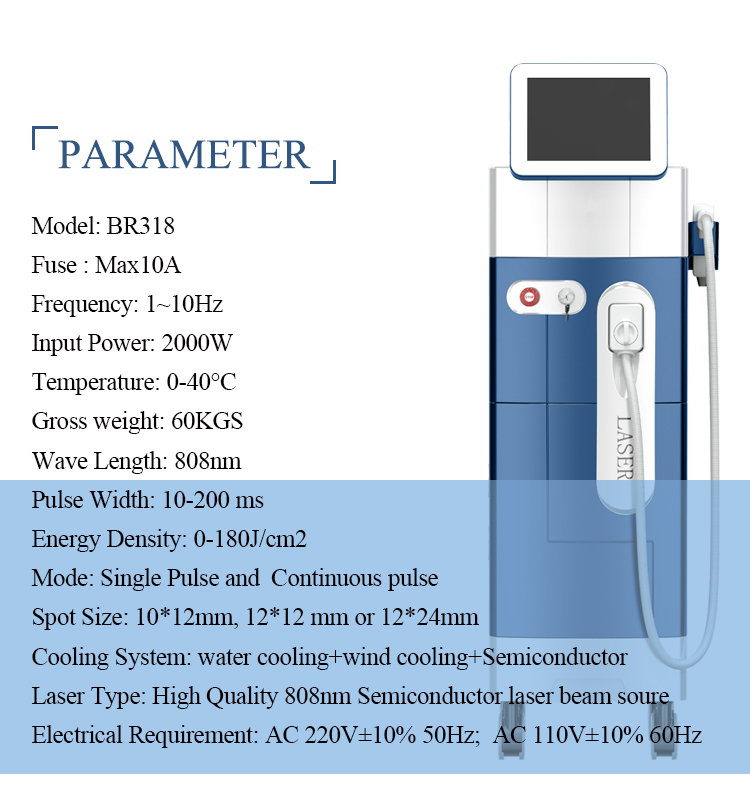 PARAMETER

Model: BR318
Fuse : Max10A
Frequency: 1~10Hz
Input Power: 2000W
Temperature: 0-40°C
Gross weight: 60KGS
Wave Length: 808nm
Pulse Width: 10-200 ms
Energy Density: 0-180J/cm2
Mode: Single Pulse and Continuous pulse
Spot Size: 10*12mm, 12*12 mm or 12*24mm
Cooling System: water cooling+wind cooling+Semiconductor
Laser Type: High Quality 808nm Semiconductor laser beam soure
Electrical Requirement: AC 220V±10% 50Hz; AC 110V±10% 60Hz

LASER